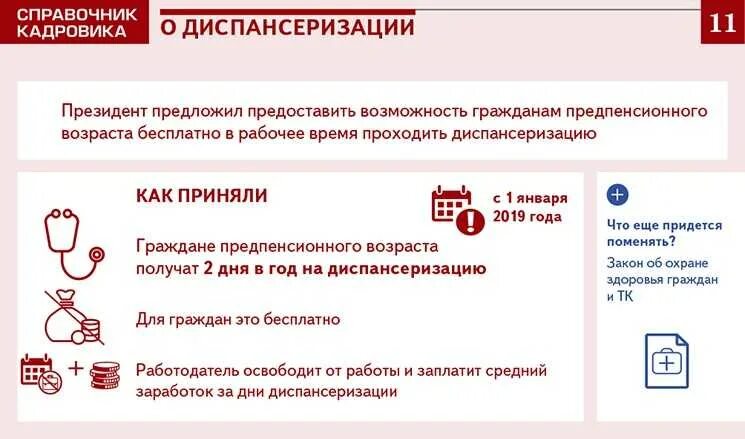 СПРАВОЧНИК
КАДРОВИКА

О ДИСПАНСЕРИЗАЦИИ

11

Президент предложил предоставить возможность гражданам предпенсионного возраста бесплатно в рабочее время проходить диспансеризацию

КАК ПРИНЯЛИ

с 1 января
2019 года

Граждане предпенсионного возраста получат 2 дня в год на диспансеризацию

Для граждан это бесплатно

Работодатель освободит от работы и заплатит средний заработок за дни диспансеризации

Что еще придется поменять?

Закон об охране здоровья граждан и ТК